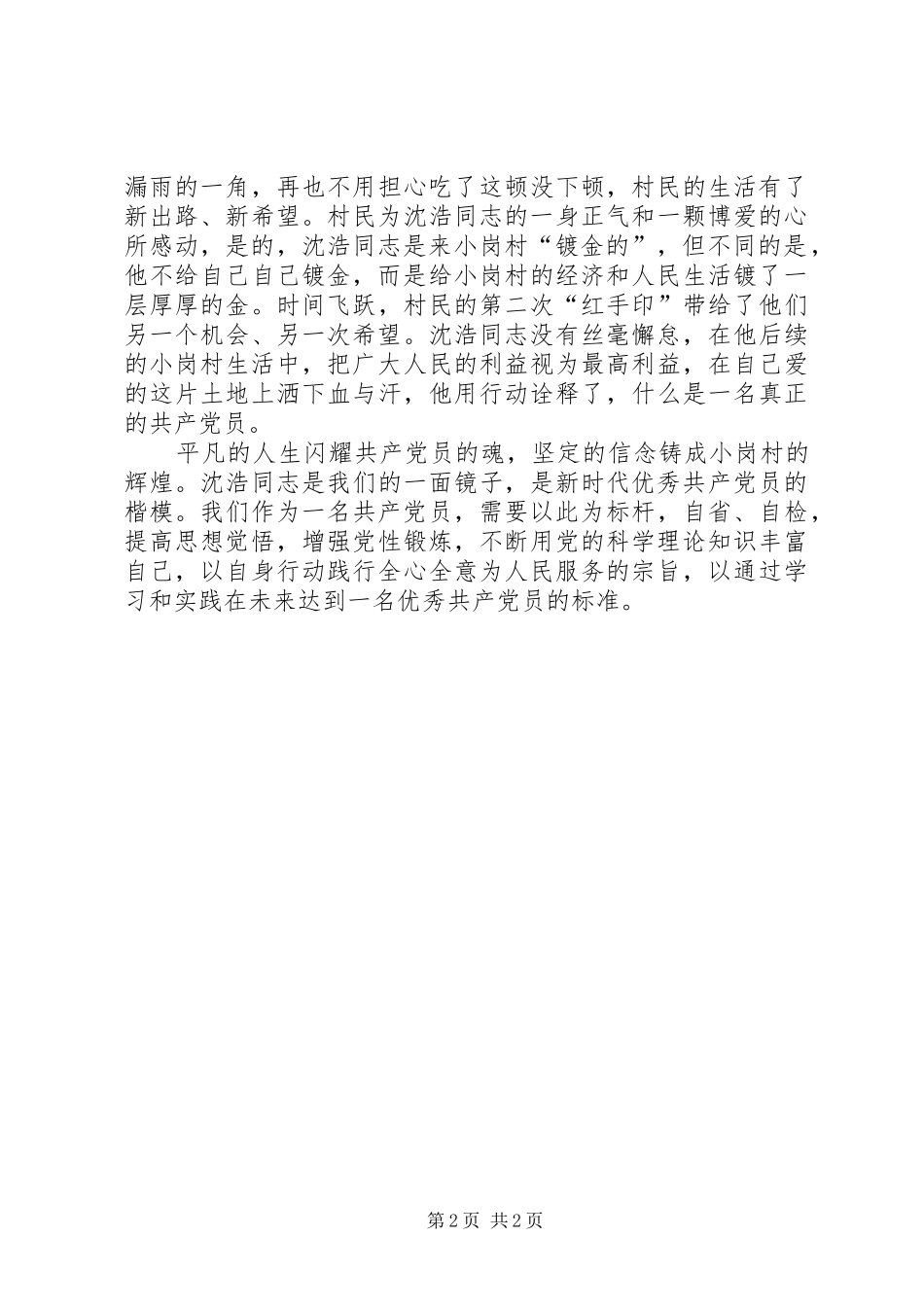 漏雨的一角，再也不用担心吃了这顿没下顿，村民的生活有了新出路、新希望。村民为沈浩同志的一身正气和一颗博爱的心所感动，是的，沈浩同志是来小岗村“镀金的”，但不同的是，他不给自己自己镀金，而是给小岗村的经济和人民生活镀了一层厚厚的金。时间飞跃，村民的第二次“红手印”带给了他们另一个机会、另一次希望。沈浩同志没有丝毫懈怠，在他后续的小岗村生活中，把广大人民的利益视为最高利益，在自己爱的这片土地上洒下血与汗，他用行动诠释了，什么是一名真正的共产党员。

平凡的人生闪耀共产党员的魂，坚定的信念铸成小岗村的辉煌。沈浩同志是我们的一面镜子，是新时代优秀共产党员的楷模。我们作为一名共产党员，需要以此为标杆，自省、自检，提高思想觉悟，增强党性锻炼，不断用党的科学理论知识丰富自己，以自身行动践行全心全意为人民服务的宗旨，以通过学习和实践在未来达到一名优秀共产党员的标准。

第 2 页 共 2 页